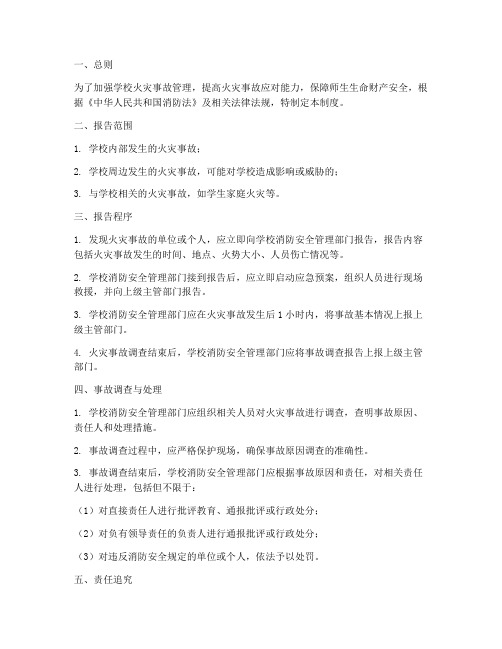 一、总则

为了加强学校火灾事故管理，提高火灾事故应对能力，保障师生生命财产安全，根据《中华人民共和国消防法》及相关法律法规，特制定本制度。

二、报告范围

1. 学校内部发生的火灾事故；

2. 学校周边发生的火灾事故，可能对学校造成影响或威胁的；

3. 与学校相关的火灾事故，如学生家庭火灾等。

三、报告程序

1. 发现火灾事故的单位或个人，应立即向学校消防安全管理部门报告，报告内容包括火灾事故发生的时间、地点、火势大小、人员伤亡情况等。

2. 学校消防安全管理部门接到报告后，应立即启动应急预案，组织人员进行现场救援，并向上级主管部门报告。

3. 学校消防安全管理部门应在火灾事故发生后 1 小时内，将事故基本情况上报上级主管部门。

4. 火灾事故调查结束后，学校消防安全管理部门应将事故调查报告上报上级主管部门。

四、事故调查与处理

1. 学校消防安全管理部门应组织相关人员对火灾事故进行调查，查明事故原因、责任人和处理措施。

2. 事故调查过程中，应严格保护现场，确保事故原因调查的准确性。

3. 事故调查结束后，学校消防安全管理部门应根据事故原因和责任，对相关责任人进行处理，包括但不限于：

（1）对直接责任人进行批评教育、通报批评或行政处分；

（2）对负有领导责任的负责人进行通报批评或行政处分；

（3）对违反消防安全规定的单位或个人，依法予以处罚。

五、责任追究